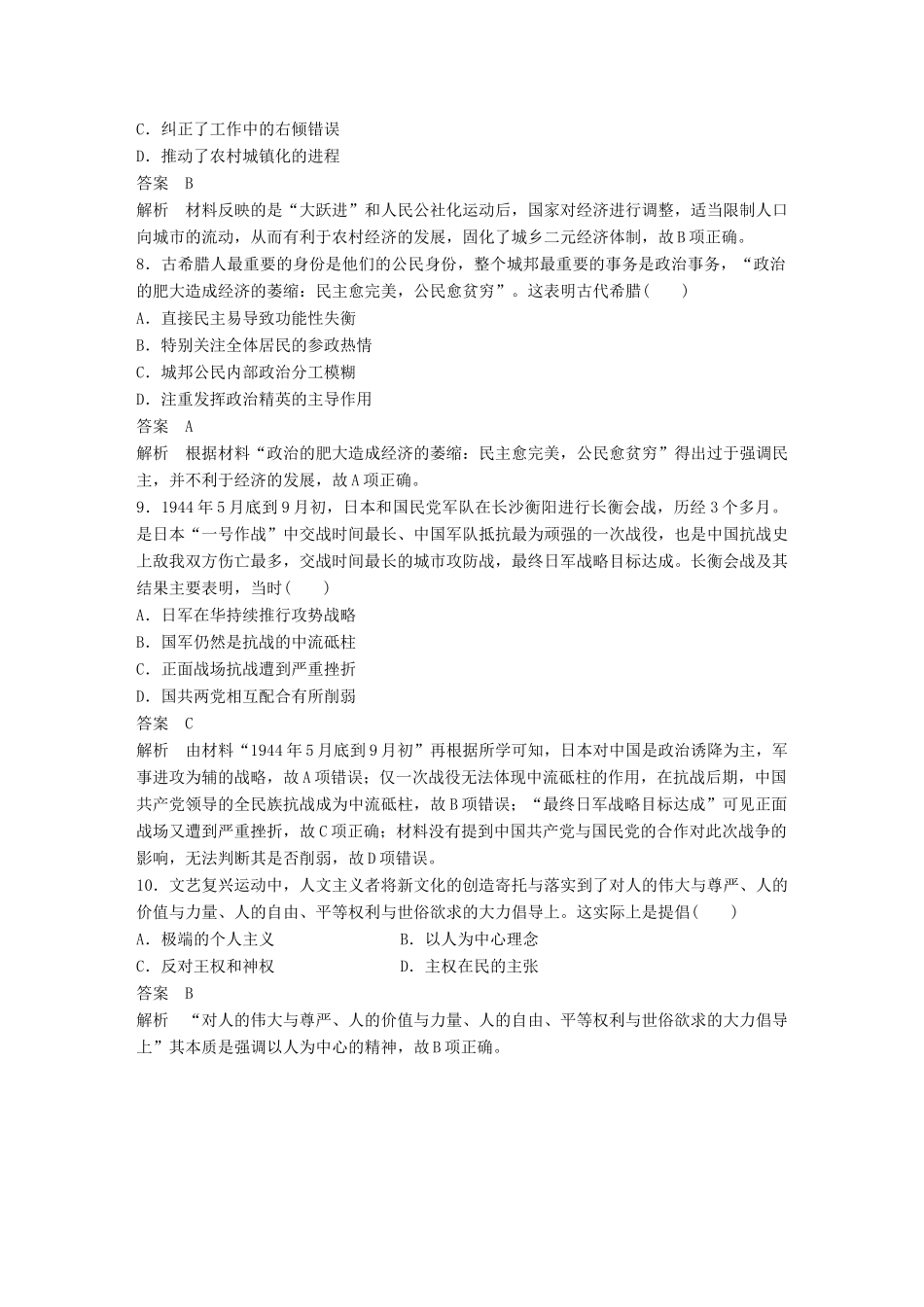 C．纠正了工作中的右倾错误
D．推动了农村城镇化的进程
答案　B
解析　材料反映的是“大跃进”和人民公社化运动后，国家对经济进行调整，适当限制人口向城市的流动，从而有利于农村经济的发展，固化了城乡二元经济体制，故B项正确。
8．古希腊人最重要的身份是他们的公民身份，整个城邦最重要的事务是政治事务，“政治的肥大造成经济的萎缩：民主愈完美，公民愈贫穷”。这表明古代希腊(　　)
A．直接民主易导致功能性失衡
B．特别关注全体居民的参政热情
C．城邦公民内部政治分工模糊
D．注重发挥政治精英的主导作用
答案　A
解析　根据材料“政治的肥大造成经济的萎缩：民主愈完美，公民愈贫穷”得出过于强调民主，并不利于经济的发展，故A项正确。
9．1944年5月底到9月初，日本和国民党军队在长沙衡阳进行长衡会战，历经3个多月。是日本“一号作战”中交战时间最长、中国军队抵抗最为顽强的一次战役，也是中国抗战史上敌我双方伤亡最多，交战时间最长的城市攻防战，最终日军战略目标达成。长衡会战及其结果主要表明，当时(　　)
A．日军在华持续推行攻势战略
B．国军仍然是抗战的中流砥柱
C．正面战场抗战遭到严重挫折
D．国共两党相互配合有所削弱
答案　C
解析　由材料“1944年5月底到9月初”再根据所学可知，日本对中国是政治诱降为主，军事进攻为辅的战略，故A项错误；仅一次战役无法体现中流砥柱的作用，在抗战后期，中国共产党领导的全民族抗战成为中流砥柱，故B项错误；“最终日军战略目标达成”可见正面战场又遭到严重挫折，故C项正确；材料没有提到中国共产党与国民党的合作对此次战争的影响，无法判断其是否削弱，故D项错误。
10．文艺复兴运动中，人文主义者将新文化的创造寄托与落实到了对人的伟大与尊严、人的价值与力量、人的自由、平等权利与世俗欲求的大力倡导上。这实际上是提倡(　　)
A．极端的个人主义
B．以人为中心理念
C．反对王权和神权
D．主权在民的主张
答案　B
解析　“对人的伟大与尊严、人的价值与力量、人的自由、平等权利与世俗欲求的大力倡导上”其本质是强调以人为中心的精神，故B项正确。